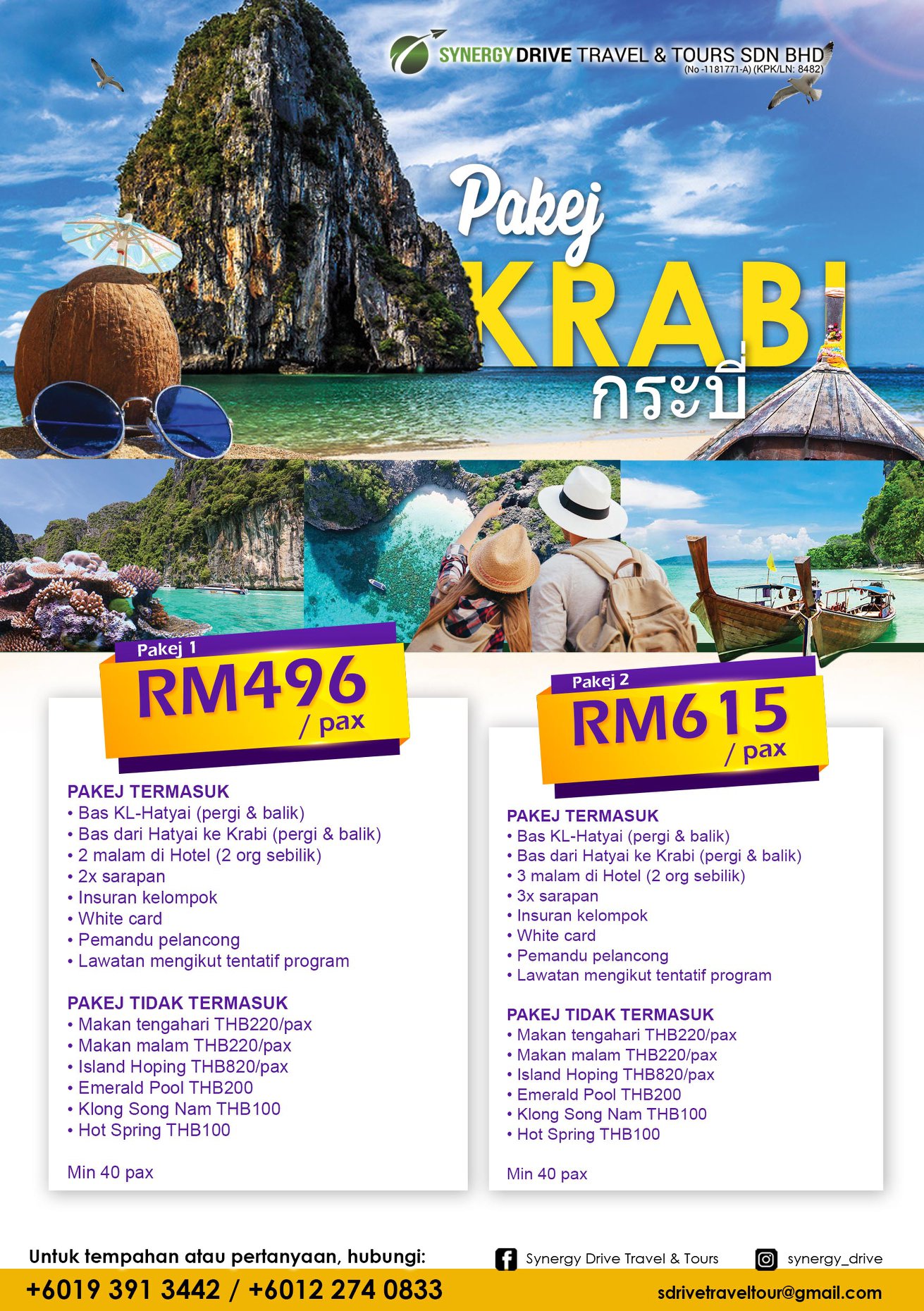 SYNERGY DRIVE TRAVEL & TOURS SDN BHD
(No -1181771-A) (KPK/LN: 8482)

Pakej
KRABI
กระบี่

Pakej 1
RM496
/ pax

PAKEJ TERMASUK
• Bas KL-Hatyai (pergi & balik)
• Bas dari Hatyai ke Krabi (pergi & balik)
• 2 malam di Hotel (2 org sebilik)
• 2x sarapan
• Insuran kelompok
• White card
• Pemandu pelancong
• Lawatan mengikut tentatif program

PAKEJ TIDAK TERMASUK
• Makan tengahari THB220/pax
• Makan malam THB220/pax
• Island Hoping THB820/pax
• Emerald Pool THB200
• Klong Song Nam THB100
• Hot Spring THB100

Min 40 pax

Pakej 2
RM615
/ pax

PAKEJ TERMASUK
• Bas KL-Hatyai (pergi & balik)
• Bas dari Hatyai ke Krabi (pergi & balik)
• 3 malam di Hotel (2 org sebilik)
• 3x sarapan
• Insuran kelompok
• White card
• Pemandu pelancong
• Lawatan mengikut tentatif program

PAKEJ TIDAK TERMASUK
• Makan tengahari THB220/pax
• Makan malam THB220/pax
• Island Hoping THB820/pax
• Emerald Pool THB200
• Klong Song Nam THB100
• Hot Spring THB100

Min 40 pax

Untuk tempahan atau pertanyaan, hubungi:
+6019 391 3442 / +6012 274 0833

Synergy Drive Travel & Tours
synergy_drive
sdrivetraveltour@gmail.com